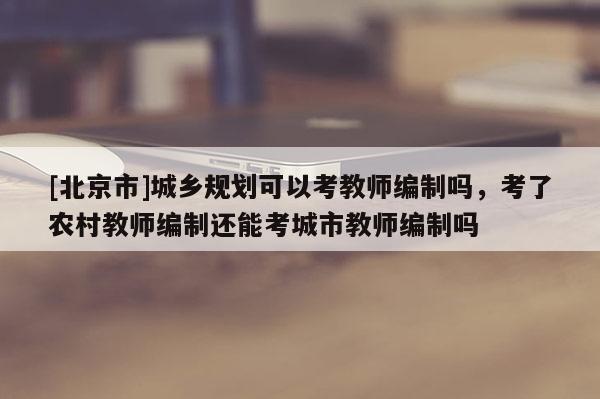 [北京市]城乡规划可以考教师编制吗，考了农村教师编制还能考城市教师编制吗